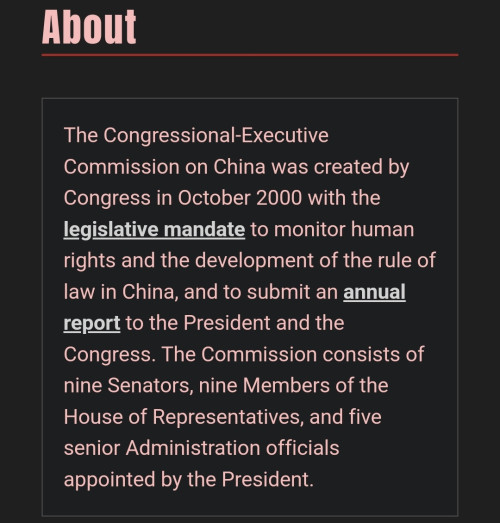 About

The Congressional-Executive Commission on China was created by Congress in October 2000 with the legislative mandate to monitor human rights and the development of the rule of law in China, and to submit an annual report to the President and the Congress. The Commission consists of nine Senators, nine Members of the House of Representatives, and five senior Administration officials appointed by the President.